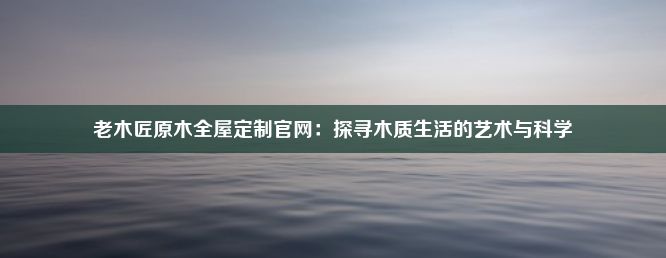 老木匠原木全屋定制官网：探寻木质生活的艺术与科学